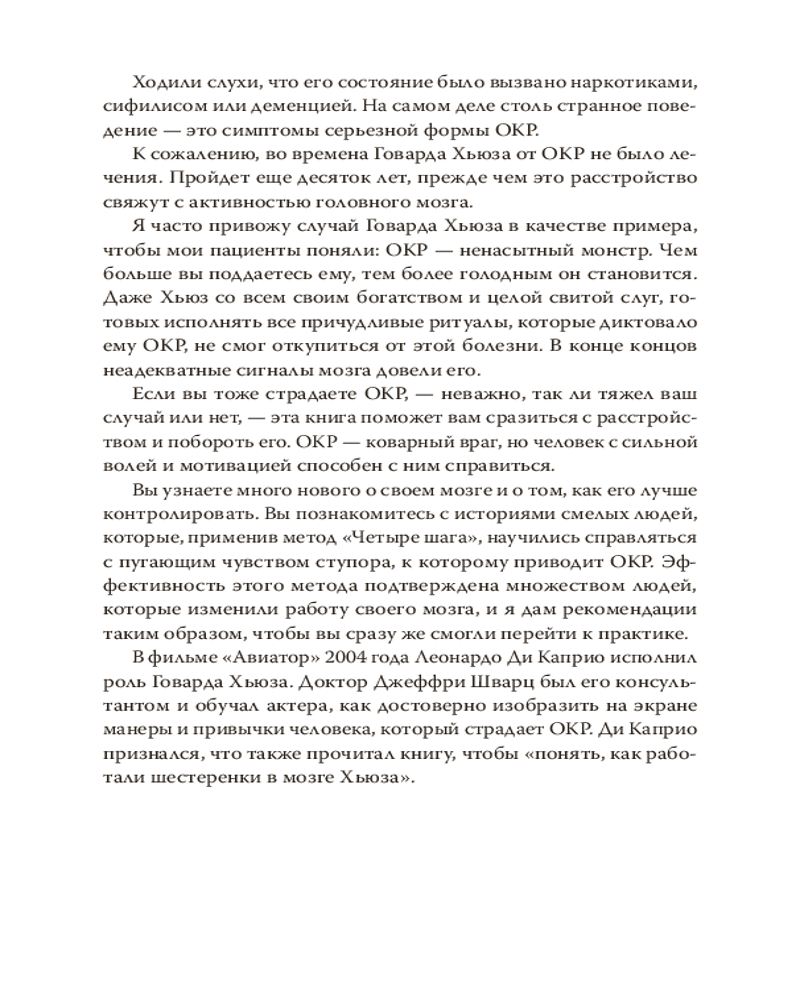 Ходили слухи, что его состояние было вызвано наркотиками, сифилисом или деменцией. На самом деле столь странное поведение — это симптомы серьезной формы ОКР.

К сожалению, во времена Говарда Хьюза от ОКР не было лечения. Пройдет еще десяток лет, прежде чем это расстройство свяжут с активностью головного мозга.

Я часто привожу случай Говарда Хьюза в качестве примера, чтобы мои пациенты поняли: ОКР — ненасытный монстр. Чем больше вы поддаетесь ему, тем более голодным он становится. Даже Хьюз со всем своим богатством и целой свитой слуг, готовых исполнять все причудливые ритуалы, которые диктовало ему ОКР, не смог откупиться от этой болезни. В конце концов неадекватные сигналы мозга довели его.

Если вы тоже страдаете ОКР, — неважно, так ли тяжел ваш случай или нет, — эта книга поможет вам сразиться с расстройством и побороть его. ОКР — коварный враг, но человек с сильной волей и мотивацией способен с ним справиться.

Вы узнаете много нового о своем мозге и о том, как его лучше контролировать. Вы познакомитесь с историями смелых людей, которые, применив метод «Четыре шага», научились справляться с пугающим чувством ступора, к которому приводит ОКР. Эффективность этого метода подтверждена множеством людей, которые изменили работу своего мозга, и я дам рекомендации таким образом, чтобы вы сразу же смогли перейти к практике.

В фильме «Авиатор» 2004 года Леонардо Ди Каприо исполнил роль Говарда Хьюза. Доктор Джеффри Шварц был его консультантом и обучал актера, как достоверно изобразить на экране манеры и привычки человека, который страдает ОКР. Ди Каприо признался, что также прочитал книгу, чтобы «понять, как работали шестеренки в мозге Хьюза».